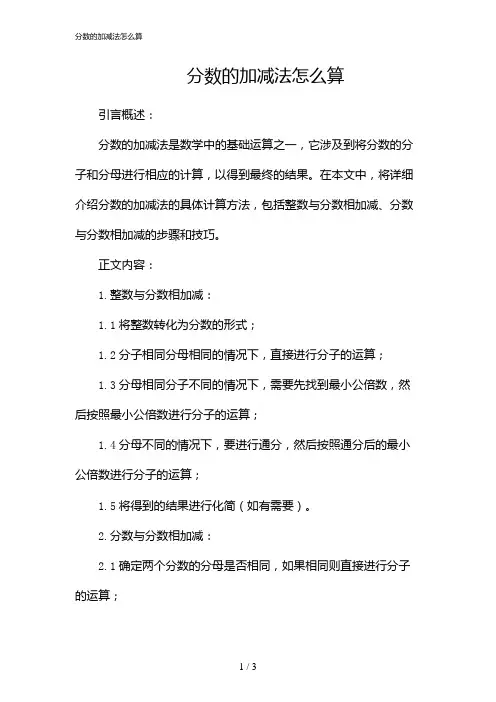 分数的加减法怎么算

分数的加减法怎么算

引言概述：

分数的加减法是数学中的基础运算之一，它涉及到将分数的分子和分母进行相应的计算，以得到最终的结果。在本文中，将详细介绍分数的加减法的具体计算方法，包括整数与分数相加减、分数与分数相加减的步骤和技巧。

正文内容：

1. 整数与分数相加减：

1.1 将整数转化为分数的形式；

1.2 分子相同分母相同的情况下，直接进行分子的运算；

1.3 分母相同分子不同的情况下，需要先找到最小公倍数，然后按照最小公倍数进行分子的运算；

1.4 分母不同的情况下，要进行通分，然后按照通分后的最小公倍数进行分子的运算；

1.5 将得到的结果进行化简（如有需要）。

2. 分数与分数相加减：

2.1 确定两个分数的分母是否相同，如果相同则直接进行分子的运算；

1 / 3